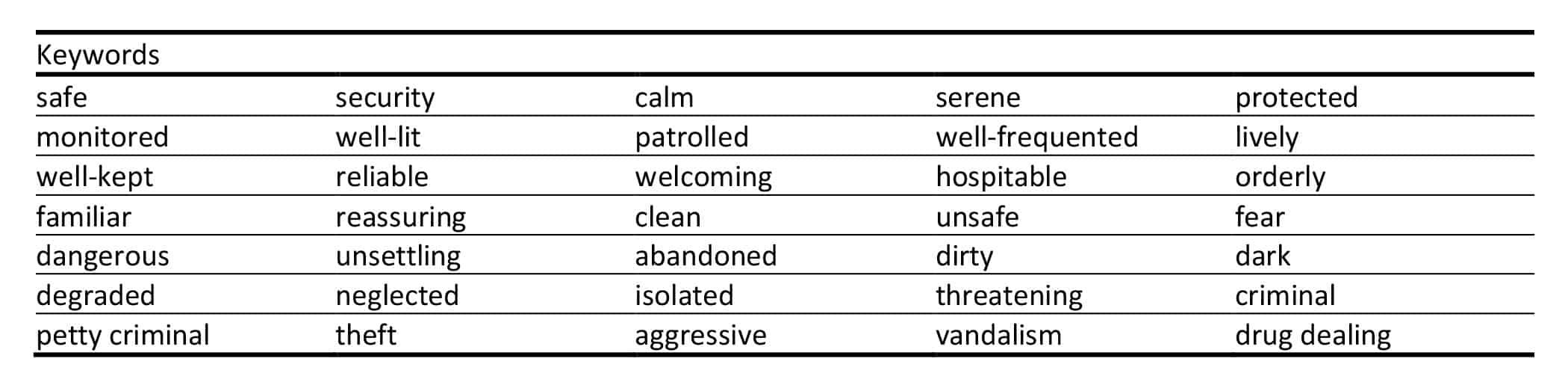 | Keywords | | | | |
|---|---|---|---|---|
| safe | security | calm | serene | protected |
| monitored | well-lit | patrolled | well-frequented | lively |
| well-kept | reliable | welcoming | hospitable | orderly |
| familiar | reassuring | clean | unsafe | fear |
| dangerous | unsettling | abandoned | dirty | dark |
| degraded | neglected | isolated | threatening | criminal |
| petty criminal | theft | aggressive | vandalism | drug dealing |